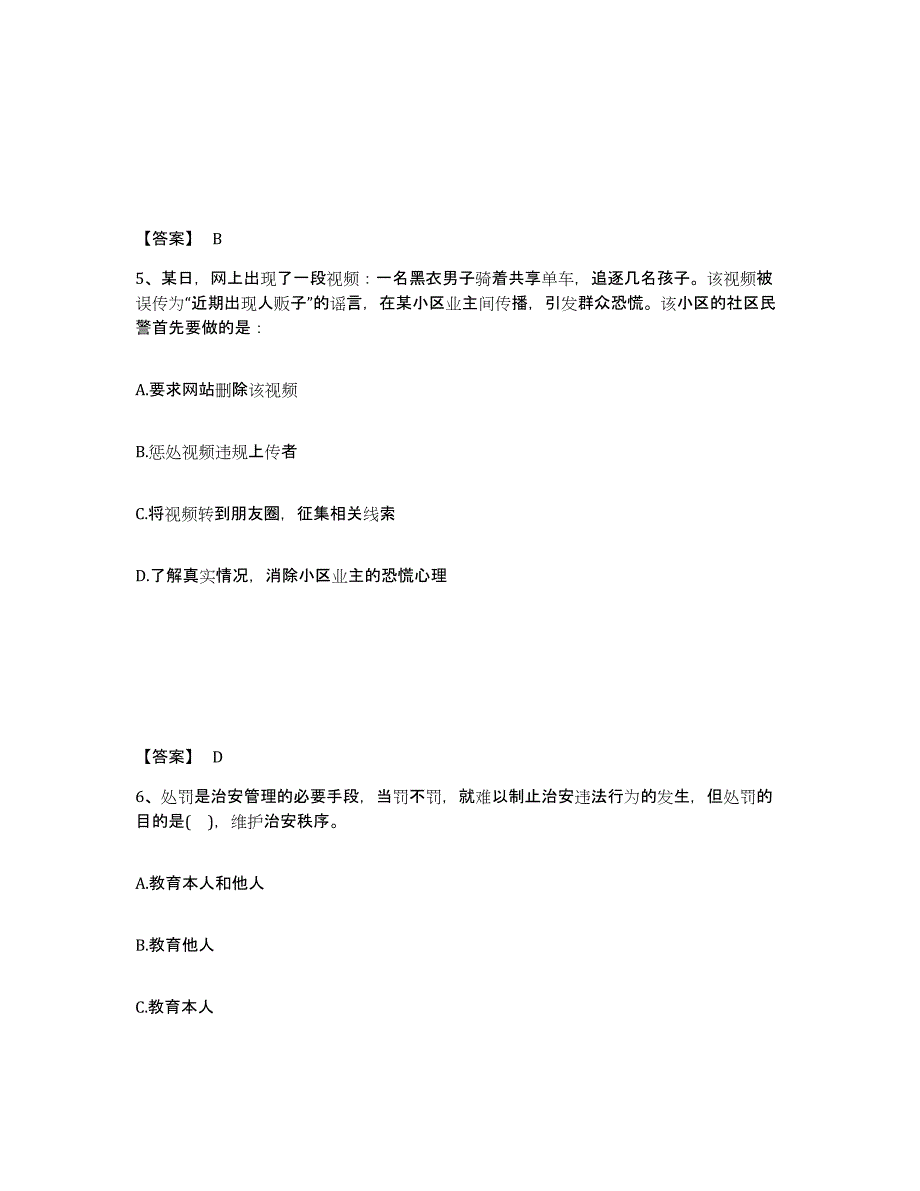 【答案】 B

5、某日，网上出现了一段视频：一名黑衣男子骑着共享单车，追逐几名孩子。该视频被误传为“近期出现人贩子”的谣言，在某小区业主间传播，引发群众恐慌。该小区的社区民警首先要做的是：

A.要求网站删除该视频

B.惩处视频违规上传者

C.将视频转到朋友圈，征集相关线索

D.了解真实情况，消除小区业主的恐慌心理

【答案】 D

6、处罚是治安管理的必要手段，当罚不罚，就难以制止治安违法行为的发生，但处罚的目的是( )，维护治安秩序。

A.教育本人和他人

B.教育他人

C.教育本人